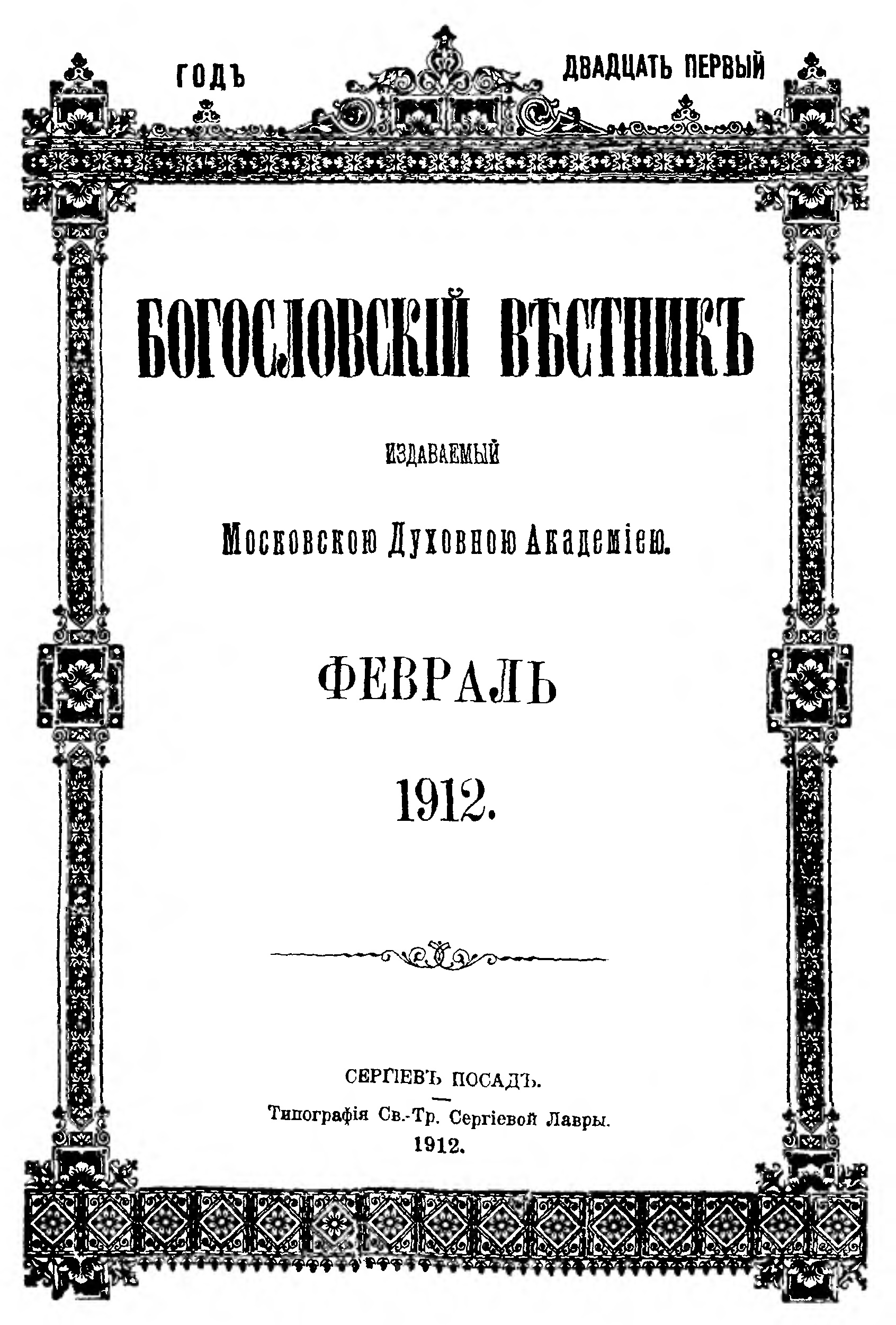 ГОДЪ ДВАДЦАТЬ ПЕРВЫЙ

БОГОСЛОВСКІЙ ВѢСТНИКЪ

ИЗДАВАЕМЫЙ

Московскою Духовною Академіею.

ФЕВРАЛЬ

1912.

СЕРГІЕВЪ ПОСАДЪ.

Типографія Св.-Тр. Сергіевой Лавры.

1912.